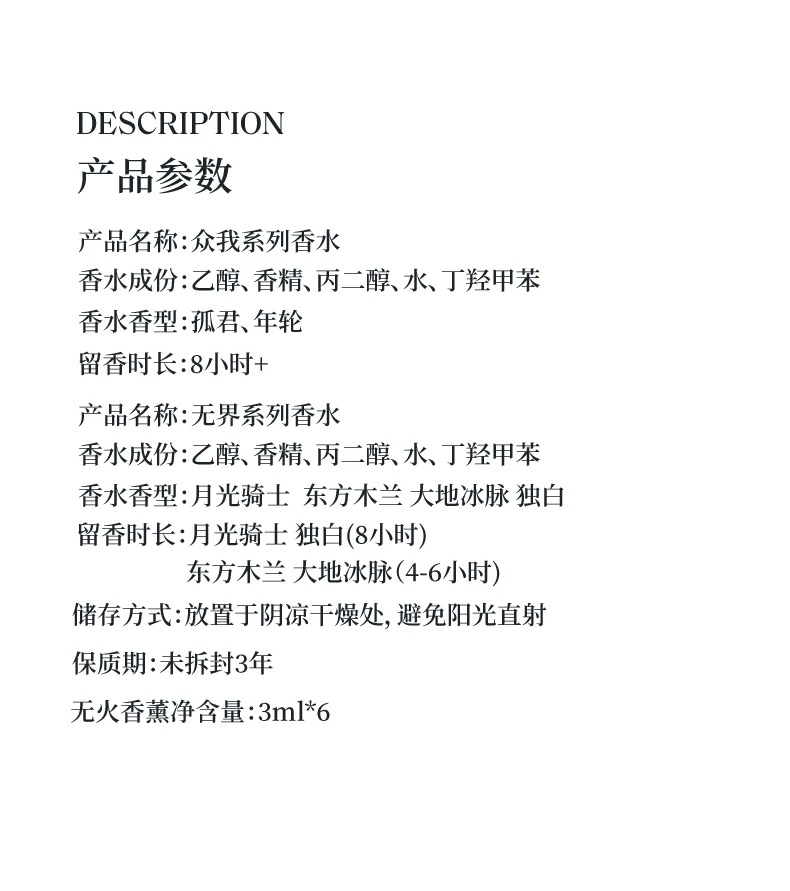 DESCRIPTION
产品参数

产品名称:众我系列香水
香水成份:乙醇、香精、丙二醇、水、丁羟甲苯
香水香型:孤君、年轮
留香时长:8小时+

产品名称:无界系列香水
香水成份:乙醇、香精、丙二醇、水、丁羟甲苯
香水香型:月光骑士 东方木兰 大地冰脉 独白
留香时长:月光骑士 独白(8小时)
东方木兰 大地冰脉(4-6小时)

储存方式:放置于阴凉干燥处,避免阳光直射

保质期:未拆封3年

无火香薰净含量:3ml*6